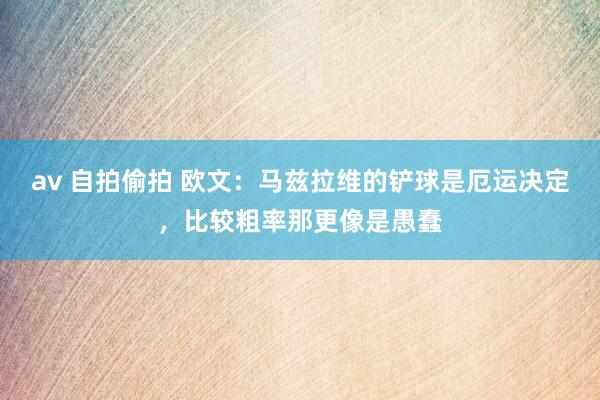 av 自拍偷拍 欧文：马兹拉维的铲球是厄运决定，比较粗率那更像是愚蠢